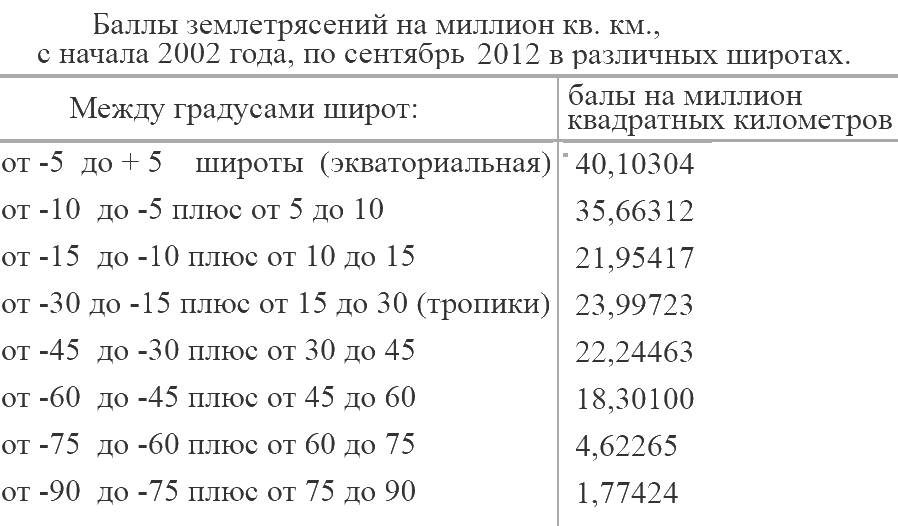 Баллы землетрясений на миллион кв. км., с начала 2002 года, по сентябрь 2012 в различных широтах.

| Между градусами широт: | балы на миллион квадратных километров |
|---|---|
| от -5 до + 5 широты (экваториальная) | 40,10304 |
| от -10 до -5 плюс от 5 до 10 | 35,66312 |
| от -15 до -10 плюс от 10 до 15 | 21,95417 |
| от -30 до -15 плюс от 15 до 30 (тропики) | 23,99723 |
| от -45 до -30 плюс от 30 до 45 | 22,24463 |
| от -60 до -45 плюс от 45 до 60 | 18,30100 |
| от -75 до -60 плюс от 60 до 75 | 4,62265 |
| от -90 до -75 плюс от 75 до 90 | 1,77424 |